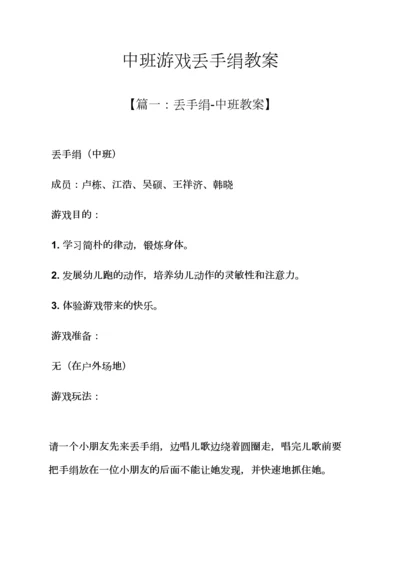 中班游戏丢手绢教案

【篇一：丢手绢-中班教案】

丢手绢（中班）

成员：卢栋、江浩、吴硕、王祥济、韩晓

游戏目的：

1. 学习简朴的律动，锻炼身体。

2. 发展幼儿跑的动作，培养幼儿动作的灵敏性和注意力。

3. 体验游戏带来的快乐。

游戏准备：

无（在户外场地）

游戏玩法：

请一个小朋友先来丢手绢，边唱儿歌边绕着圆圈走，唱完儿歌前要把手绢放在一位小朋友的后面不能让她发现，并快速地抓住她。